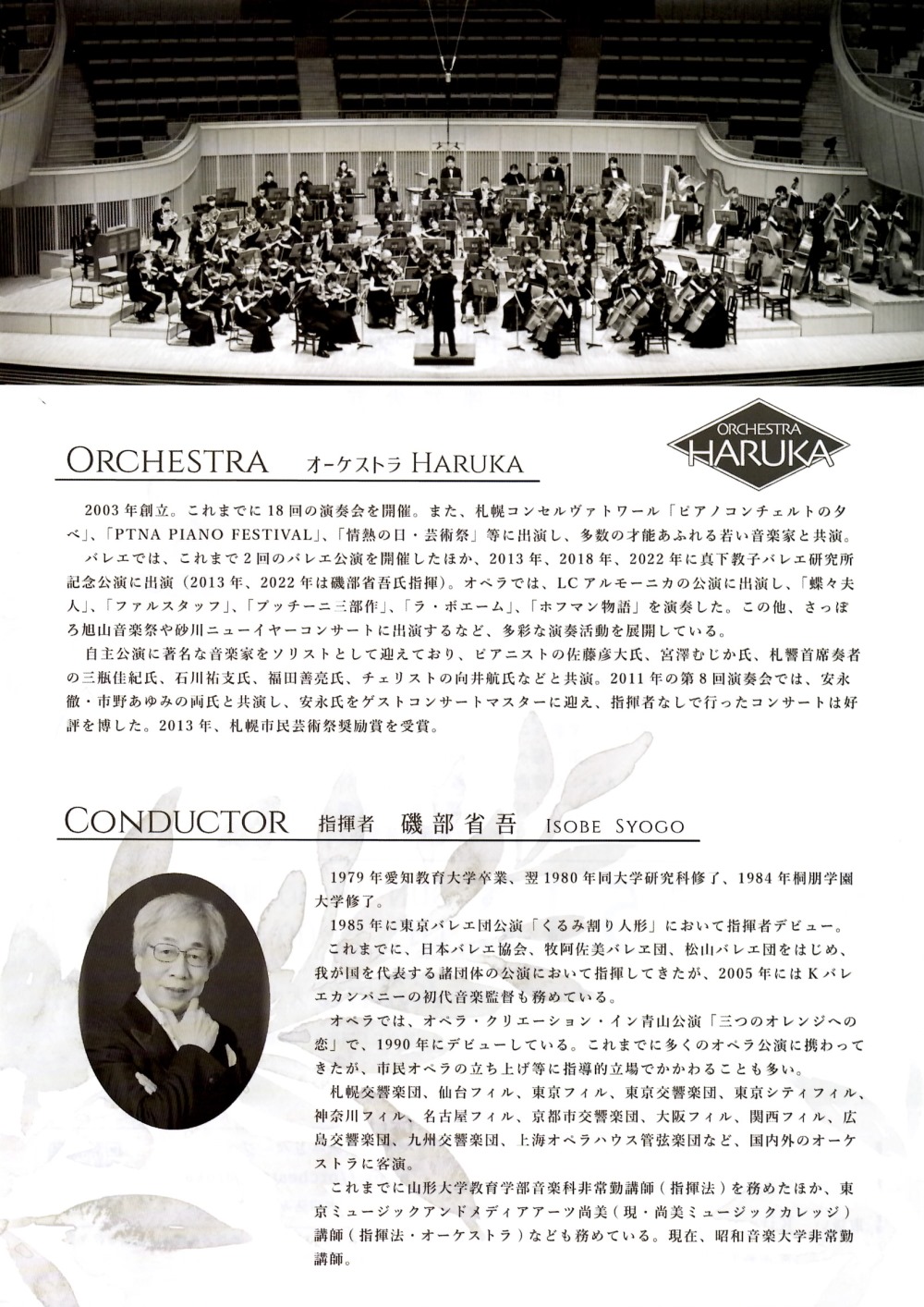 ORCHESTRA　オーケストラ HARUKA

ORCHESTRA HARUKA

2003年創立。これまでに18回の演奏会を開催。また、札幌コンセルヴァトワール「ピアノコンチェルトの夕べ」、「PTNA PIANO FESTIVAL」、「情熱の日・芸術祭」等に出演し、多数の才能あふれる若い音楽家と共演。

バレエでは、これまで2回のバレエ公演を開催したほか、2013年、2018年、2022年に真下教子バレエ研究所記念公演に出演（2013年、2022年は磯部省吾氏指揮）。オペラでは、LCアルモーニカの公演に出演し、「蝶々夫人」、「ファルスタッフ」、「プッチーニ三部作」、「ラ・ボエーム」、「ホフマン物語」を演奏した。この他、さっぽろ旭山音楽祭や砂川ニューイヤーコンサートに出演するなど、多彩な演奏活動を展開している。

自主公演に著名な音楽家をソリストとして迎えており、ピアニストの佐藤彦大氏、宮澤むじか氏、札響首席奏者の三瓶佳紀氏、石川祐支氏、福田善亮氏、チェリストの向井航氏などと共演。2011年の第8回演奏会では、安永徹・市野あゆみの両氏と共演し、安永氏をゲストコンサートマスターに迎え、指揮者なしで行ったコンサートは好評を博した。2013年、札幌市民芸術祭奨励賞を受賞。

CONDUCTOR　指揮者　磯部省吾　ISOBE SYOGO

1979年愛知教育大学卒業、翌1980年同大学研究科修了、1984年桐朋学園大学修了。

1985年に東京バレエ団公演「くるみ割り人形」において指揮者デビュー。

これまでに、日本バレエ協会、牧阿佐美バレエ団、松山バレエ団をはじめ、我が国を代表する諸団体の公演において指揮してきたが、2005年にはKバレエカンパニーの初代音楽監督も務めている。

オペラでは、オペラ・クリエーション・イン青山公演「三つのオレンジへの恋」で、1990年にデビューしている。これまでに多くのオペラ公演に携わってきたが、市民オペラの立ち上げ等に指導的立場でかかわることも多い。

札幌交響楽団、仙台フィル、東京フィル、東京交響楽団、東京シティフィル、神奈川フィル、名古屋フィル、京都市交響楽団、大阪フィル、関西フィル、広島交響楽団、九州交響楽団、上海オペラハウス管弦楽団など、国内外のオーケストラに客演。

これまでに山形大学教育学部音楽科非常勤講師（指揮法）を務めたほか、東京ミュージックアンドメディアアーツ尚美（現・尚美ミュージックカレッジ）講師（指揮法・オーケストラ）なども務めている。現在、昭和音楽大学非常勤講師。